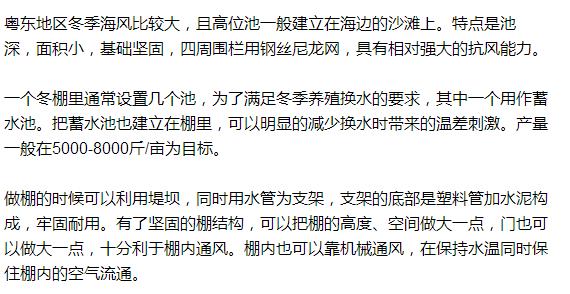 粤东地区冬季海风比较大，且高位池一般建立在海边的沙滩上。特点是池深，面积小，基础坚固，四周围栏用钢丝尼龙网，具有相对强大的抗风能力。

一个冬棚里通常设置几个池，为了满足冬季养殖换水的要求，其中一个用作蓄水池。把蓄水池也建立在棚里，可以明显的减少换水时带来的温差刺激。产量一般在5000-8000斤/亩为目标。

做棚的时候可以利用堤坝，同时用水管为支架，支架的底部是塑料管加水泥构成，牢固耐用。有了坚固的棚结构，可以把棚的高度、空间做大一点，门也可以做大一点，十分利于棚内通风。棚内也可以靠机械通风，在保持水温同时保住棚内的空气流通。